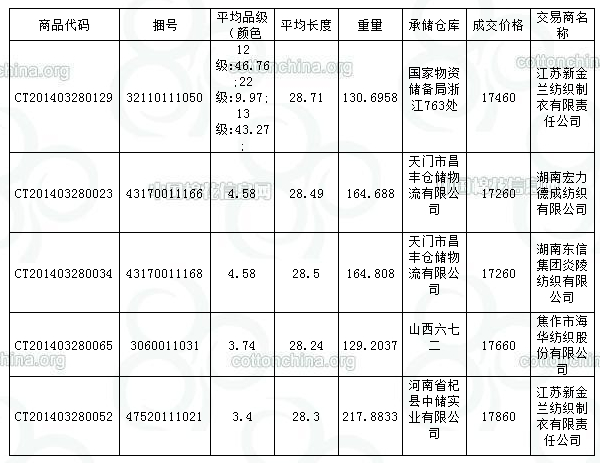 | 商品代码 | 捆号 | 平均品级（颜色 | 平均长度 | 重量 | 承储仓库 | 成交价格 | 交易商名称 |
|---|---|---|---|---|---|---|---|
| CT201403280129 | 32110111050 | 12级:46.76;22级:9.97;13级:43.27; | 28.71 | 130.6958 | 国家物资储备局浙江763处 | 17460 | 江苏新金兰纺织制衣有限责任公司 |
| CT201403280023 | 43170011166 | 4.58 | 28.49 | 164.688 | 天门市昌丰仓储物流有限公司 | 17260 | 湖南宏力德成纺织有限公司 |
| CT201403280034 | 43170011168 | 4.58 | 28.5 | 164.808 | 天门市昌丰仓储物流有限公司 | 17260 | 湖南东信集团炎陵纺织有限公司 |
| CT201403280065 | 3060011031 | 3.74 | 28.24 | 129.2037 | 山西六七二 | 17660 | 焦作市海华纺织股份有限公司 |
| CT201403280052 | 47520111021 | 3.4 | 28.3 | 217.8833 | 河南省杞县中储实业有限公司 | 17860 | 江苏新金兰纺织制衣有限责任公司 |

cottonchina.org

中国棉花信息网